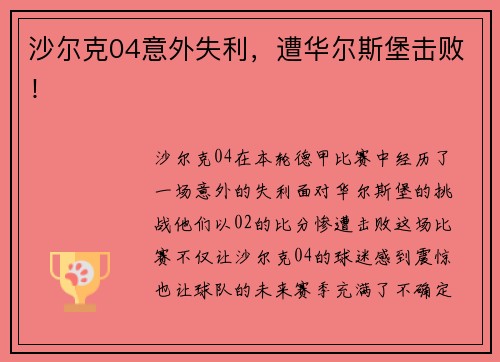 沙尔克04意外失利，遭华尔斯堡击败！

沙尔克04在本轮德甲比赛中经历了一场意外的失利面对华尔斯堡的挑战他们以02的比分惨遭击败这场比赛不仅让沙尔克04的球迷感到震惊也让球队的未来赛季充满了不确定